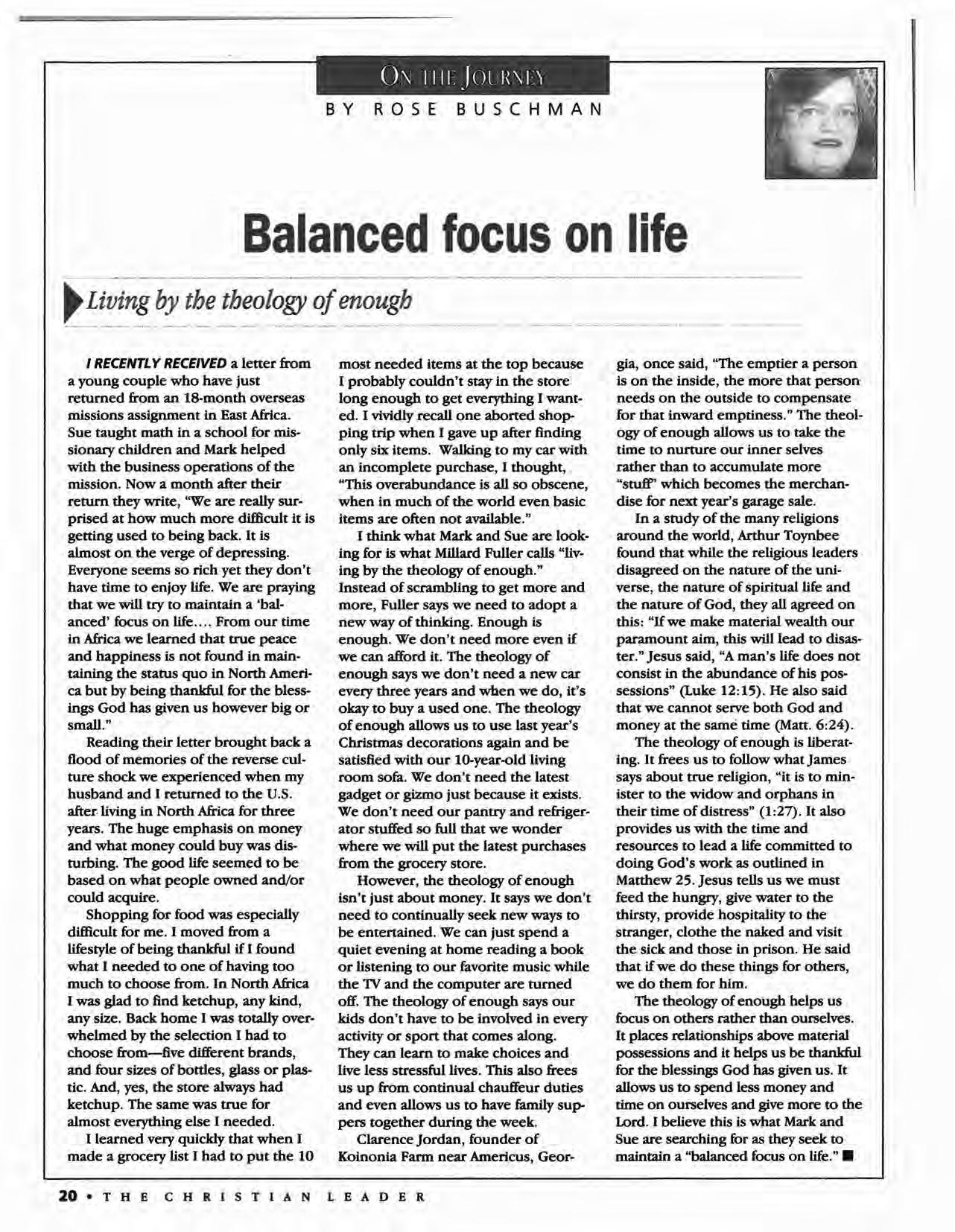 ON THE JOURNEY
BY ROSE BUSCHMAN

Balanced focus on life

Living by the theology of enough

I RECENTLY RECEIVED a letter from a young couple who have just returned from an 18-month overseas missions assignment in East Africa. Sue taught math in a school for missionary children and Mark helped with the business operations of the mission. Now a month after their return they write, "We are really surprised at how much more difficult it is getting used to being back. It is almost on the verge of depressing. Everyone seems so rich yet they don't have time to enjoy life. We are praying that we will try to maintain a 'balanced' focus on life.... From our time in Africa we learned that true peace and happiness is not found in maintaining the status quo in North America but by being thankful for the blessings God has given us however big or small."

Reading their letter brought back a flood of memories of the reverse culture shock we experienced when my husband and I returned to the U.S. after living in North Africa for three years. The huge emphasis on money and what money could buy was disturbing. The good life seemed to be based on what people owned and/or could acquire.

Shopping for food was especially difficult for me. I moved from a lifestyle of being thankful if I found what I needed to one of having too much to choose from. In North Africa I was glad to find ketchup, any kind, any size. Back home I was totally overwhelmed by the selection I had to choose from—five different brands, and four sizes of bottles, glass or plastic. And, yes, the store always had ketchup. The same was true for almost everything else I needed.

I learned very quickly that when I made a grocery list I had to put the 10 most needed items at the top because I probably couldn't stay in the store long enough to get everything I wanted. I vividly recall one aborted shopping trip when I gave up after finding only six items. Walking to my car with an incomplete purchase, I thought, "This overabundance is all so obscene, when in much of the world even basic items are often not available."

I think what Mark and Sue are looking for is what Millard Fuller calls "living by the theology of enough." Instead of scrambling to get more and more, Fuller says we need to adopt a new way of thinking. Enough is enough. We don't need more even if we can afford it. The theology of enough says we don't need a new car every three years and when we do, it's okay to buy a used one. The theology of enough allows us to use last year's Christmas decorations again and be satisfied with our 10-year-old living room sofa. We don't need the latest gadget or gizmo just because it exists. We don't need our pantry and refrigerator stuffed so full that we wonder where we will put the latest purchases from the grocery store.

However, the theology of enough isn't just about money. It says we don't need to continually seek new ways to be entertained. We can just spend a quiet evening at home reading a book or listening to our favorite music while the TV and the computer are turned off. The theology of enough says our kids don't have to be involved in every activity or sport that comes along. They can learn to make choices and live less stressful lives. This also frees us up from continual chauffeur duties and even allows us to have family suppers together during the week.

Clarence Jordan, founder of Koinonia Farm near Americus, Georgia, once said, "The emptier a person is on the inside, the more that person needs on the outside to compensate for that inward emptiness." The theology of enough allows us to take the time to nurture our inner selves rather than to accumulate more "stuff" which becomes the merchandise for next year's garage sale.

In a study of the many religions around the world, Arthur Toynbee found that while the religious leaders disagreed on the nature of the universe, the nature of spiritual life and the nature of God, they all agreed on this: "If we make material wealth our paramount aim, this will lead to disaster." Jesus said, "A man's life does not consist in the abundance of his possessions" (Luke 12:15). He also said that we cannot serve both God and money at the same time (Matt. 6:24).

The theology of enough is liberating. It frees us to follow what James says about true religion, "it is to minister to the widow and orphans in their time of distress" (1:27). It also provides us with the time and resources to lead a life committed to doing God's work as outlined in Matthew 25. Jesus tells us we must feed the hungry, give water to the thirsty, provide hospitality to the stranger, clothe the naked and visit the sick and those in prison. He said that if we do these things for others, we do them for him.

The theology of enough helps us focus on others rather than ourselves. It places relationships above material possessions and it helps us be thankful for the blessings God has given us. It allows us to spend less money and time on ourselves and give more to the Lord. I believe this is what Mark and Sue are searching for as they seek to maintain a "balanced focus on life." ■

20 • THE CHRISTIAN LEADER